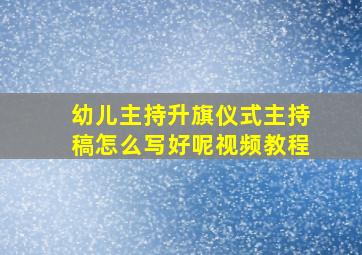 幼儿主持升旗仪式主持稿怎么写好呢视频教程